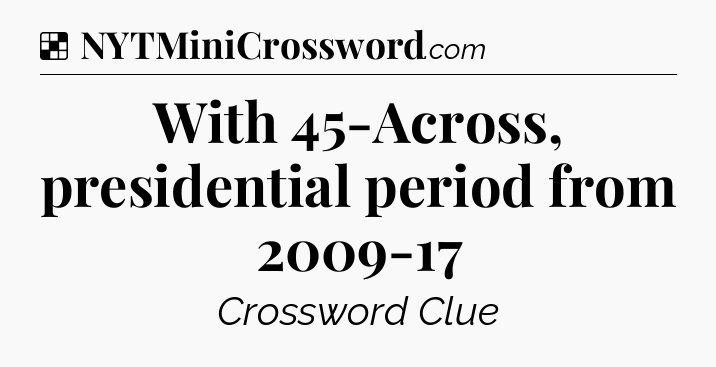 NYTMiniCrossword.com

With 45-Across, presidential period from 2009-17

Crossword Clue